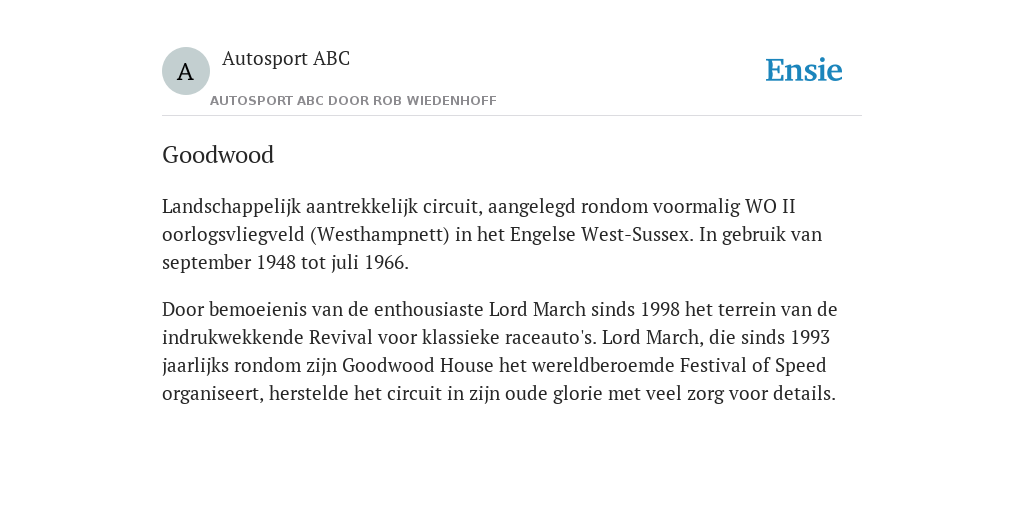 A

Autosport ABC

AUTOSPORT ABC DOOR ROB WIEDENHOFF

Ensie

Goodwood

Landschappelijk aantrekkelijk circuit, aangelegd rondom voormalig WO II oorlogsvliegveld (Westhampnett) in het Engelse West-Sussex. In gebruik van september 1948 tot juli 1966.

Door bemoeienis van de enthousiaste Lord March sinds 1998 het terrein van de indrukwekkende Revival voor klassieke raceauto's. Lord March, die sinds 1993 jaarlijks rondom zijn Goodwood House het wereldberoemde Festival of Speed organiseert, herstelde het circuit in zijn oude glorie met veel zorg voor details.